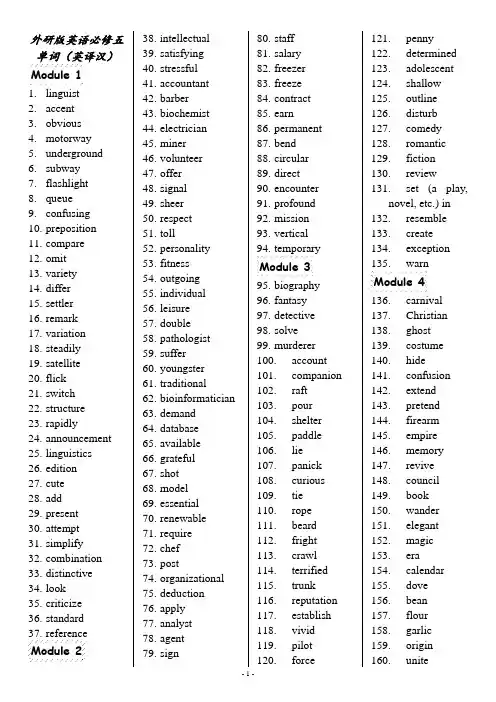 外研版英语必修五单词（英译汉）

Module 1

1. linguist
2. accent
3. obvious
4. motorway
5. underground
6. subway
7. flashlight
8. queue
9. confusing
10. preposition
11. compare
12. omit
13. variety
14. differ
15. settler
16. remark
17. variation
18. steadily
19. satellite
20. flick
21. switch
22. structure
23. rapidly
24. announcement
25. linguistics
26. edition
27. cute
28. add
29. present
30. attempt
31. simplify
32. combination
33. distinctive
34. look
35. criticize
36. standard
37. reference

Module 2

38. intellectual
39. satisfying
40. stressful
41. accountant
42. barber
43. biochemist
44. electrician
45. miner
46. volunteer
47. offer
48. signal
49. sheer
50. respect
51. toll
52. personality
53. fitness
54. outgoing
55. individual
56. leisure
57. double
58. pathologist
59. suffer
60. youngster
61. traditional
62. bioinformatician
63. demand
64. database
65. available
66. grateful
67. shot
68. model
69. essential
70. renewable
71. require
72. chef
73. post
74. organizational
75. deduction
76. apply
77. analyst
78. agent
79. sign

80. staff
81. salary
82. freezer
83. freeze
84. contract
85. earn
86. permanent
87. bend
88. circular
89. direct
90. encounter
91. profound
92. mission
93. vertical
94. temporary

Module 3

95. biography
96. fantasy
97. detective
98. solve
99. murderer
100. account
101. companion
102. raft
103. pour
104. shelter
105. paddle
106. lie
107. panick
108. curious
109. tie
110. rope
111. beard
112. fright
113. crawl
114. terrified
115. trunk
116. reputation
117. establish
118. vivid
119. pilot
120. force

121. penny
122. determined
123. adolescent
124. shallow
125. outline
126. disturb
127. comedy
128. romantic
129. fiction
130. review
131. set (a play, novel, etc.) in
132. resemble
133. create
134. exception
135. warn

Module 4

136. carnival
137. Christian
138. ghost
139. costume
140. hide
141. confusion
142. extend
143. pretend
144. firearm
145. empire
146. memory
147. revive
148. council
149. book
150. wander
151. elegant
152. magic
153. era
154. calendar
155. dove
156. bean
157. flour
158. garlic
159. origin
160. unite

- 1 -